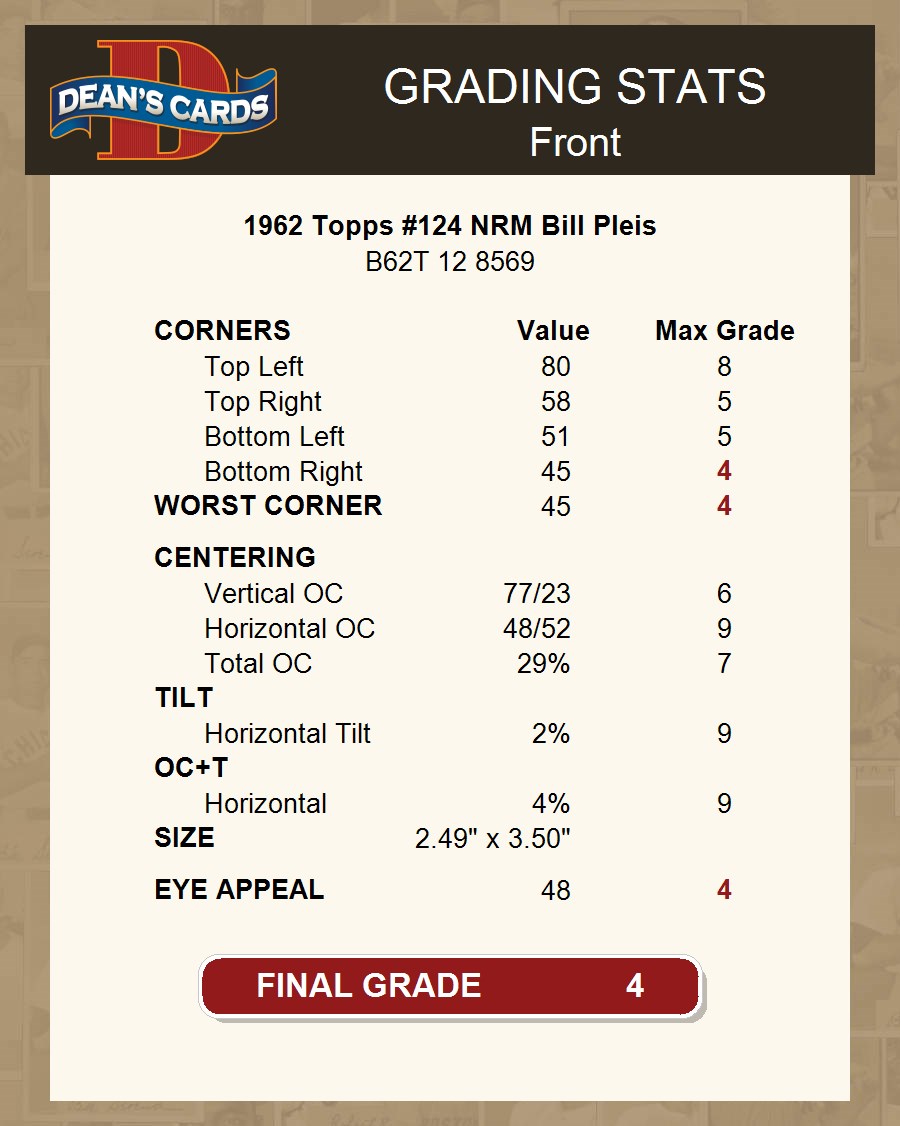 DEAN'S CARDS

GRADING STATS
Front

1962 Topps #124 NRM Bill Pleis
B62T 12 8569

| CORNERS | Value | Max Grade |
|---|---|---|
| Top Left | 80 | 8 |
| Top Right | 58 | 5 |
| Bottom Left | 51 | 5 |
| Bottom Right | 45 | 4 |
| WORST CORNER | 45 | 4 |
| CENTERING | | |
| Vertical OC | 77/23 | 6 |
| Horizontal OC | 48/52 | 9 |
| Total OC | 29% | 7 |
| TILT | | |
| Horizontal Tilt | 2% | 9 |
| OC+T | | |
| Horizontal | 4% | 9 |
| SIZE | 2.49" x 3.50" | |
| EYE APPEAL | 48 | 4 |

FINAL GRADE 4